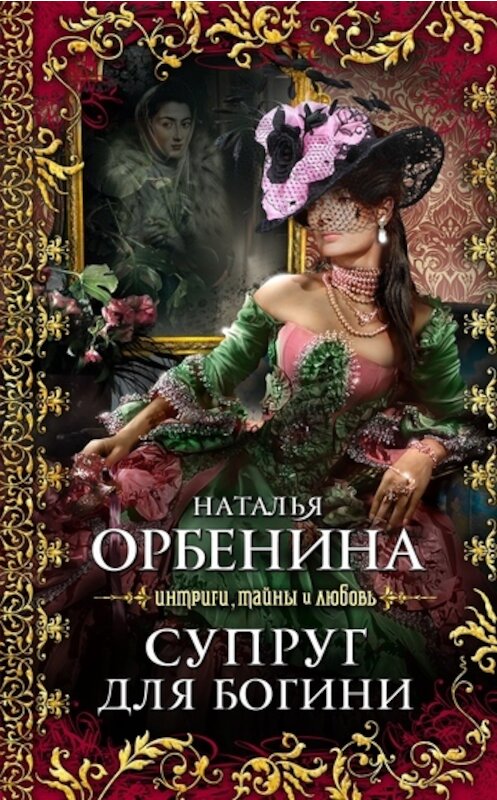 НАТАЛЬЯ
ОРБЕНИНА

интриги, тайны и любовь

СУПРУГ
ДЛЯ БОГИНИ